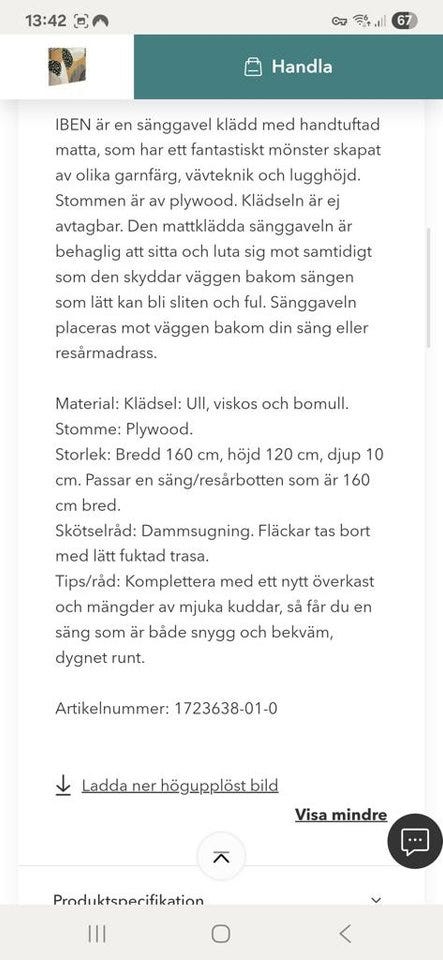 13:42

67

Handla

IBEN är en sänggavel klädd med handtuftad matta, som har ett fantastiskt mönster skapat av olika garnfärg, vävteknik och lugghöjd. Stommen är av plywood. Klädseln är ej avtagbar. Den mattklädda sänggaveln är behaglig att sitta och luta sig mot samtidigt som den skyddar väggen bakom sängen som lätt kan bli sliten och ful. Sänggaveln placeras mot väggen bakom din säng eller resårmadrass.

Material: Klädsel: Ull, viskos och bomull.
Stomme: Plywood.
Storlek: Bredd 160 cm, höjd 120 cm, djup 10 cm. Passar en säng/resårbotten som är 160 cm bred.
Skötselråd: Dammsugning. Fläckar tas bort med lätt fuktad trasa.
Tips/råd: Komplettera med ett nytt överkast och mängder av mjuka kuddar, så får du en säng som är både snygg och bekväm, dygnet runt.

Artikelnummer: 1723638-01-0

Ladda ner högupplöst bild

Visa mindre

Produktspecifikation